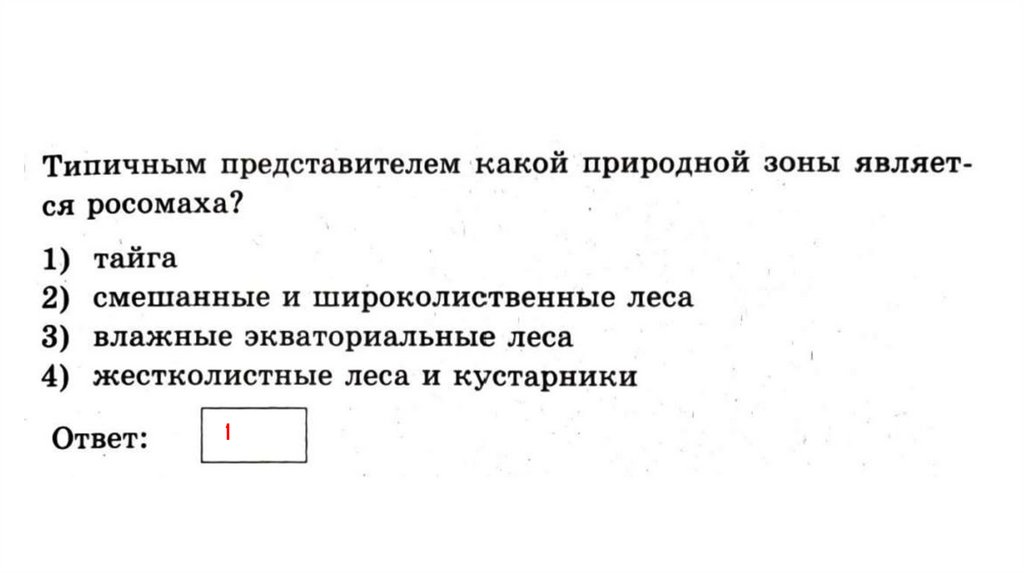 Типичным представителем какой природной зоны является росомаха?

1) тайга
2) смешанные и широколиственные леса
3) влажные экваториальные леса
4) жестколистные леса и кустарники

Ответ: 1